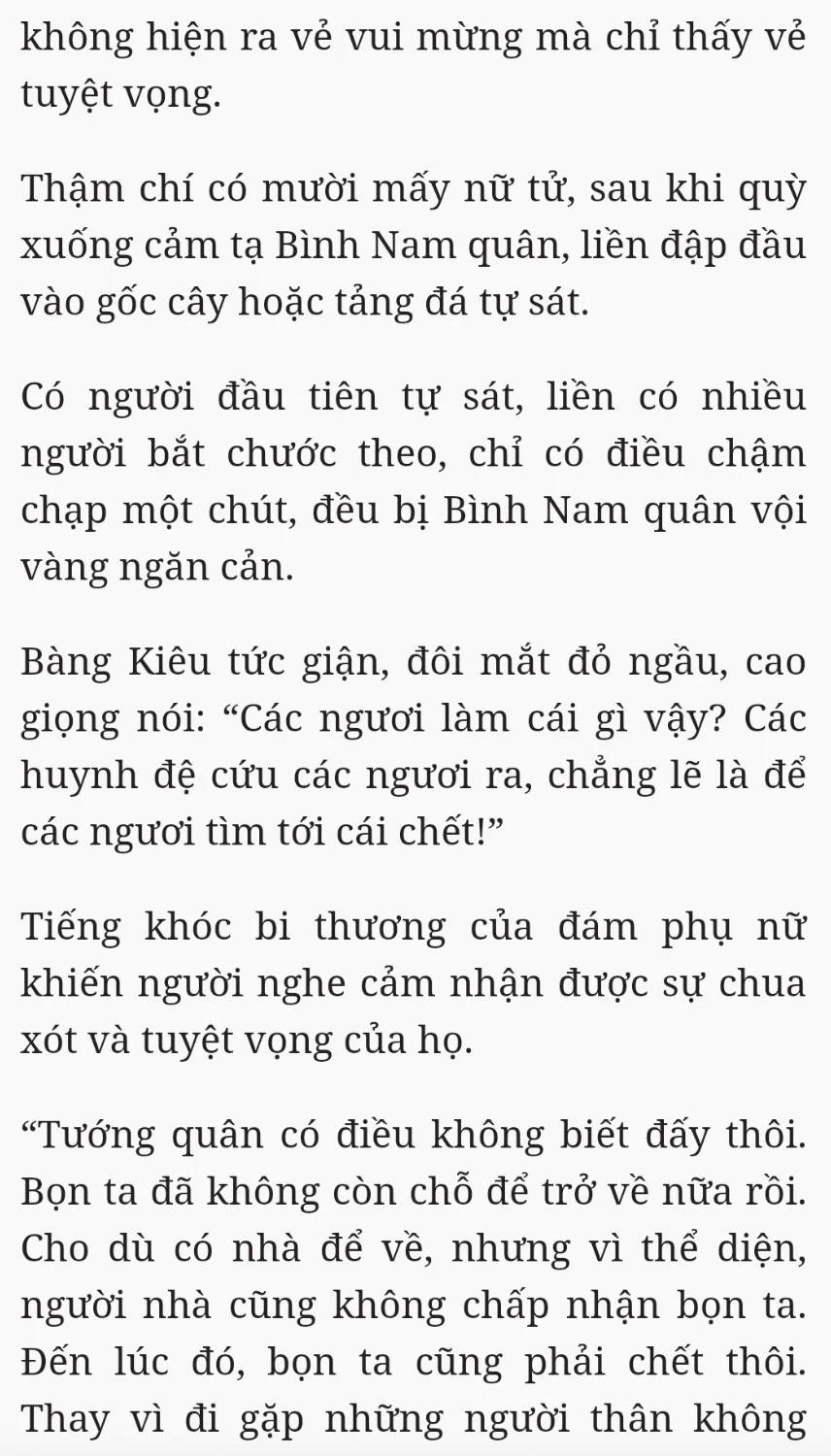 không hiện ra vẻ vui mừng mà chỉ thấy vẻ tuyệt vọng.

Thậm chí có mười mấy nữ tử, sau khi quỳ xuống cảm tạ Bình Nam quân, liền đập đầu vào gốc cây hoặc tảng đá tự sát.

Có người đầu tiên tự sát, liền có nhiều người bắt chước theo, chỉ có điều chậm chạp một chút, đều bị Bình Nam quân vội vàng ngăn cản.

Bàng Kiêu tức giận, đôi mắt đỏ ngầu, cao giọng nói: “Các ngươi làm cái gì vậy? Các huynh đệ cứu các ngươi ra, chẳng lẽ là để các ngươi tìm tới cái chết!”

Tiếng khóc bi thương của đám phụ nữ khiến người nghe cảm nhận được sự chua xót và tuyệt vọng của họ.

“Tướng quân có điều không biết đấy thôi. Bọn ta đã không còn chỗ để trở về nữa rồi. Cho dù có nhà để về, nhưng vì thể diện, người nhà cũng không chấp nhận bọn ta. Đến lúc đó, bọn ta cũng phải chết thôi. Thay vì đi gặp những người thân không